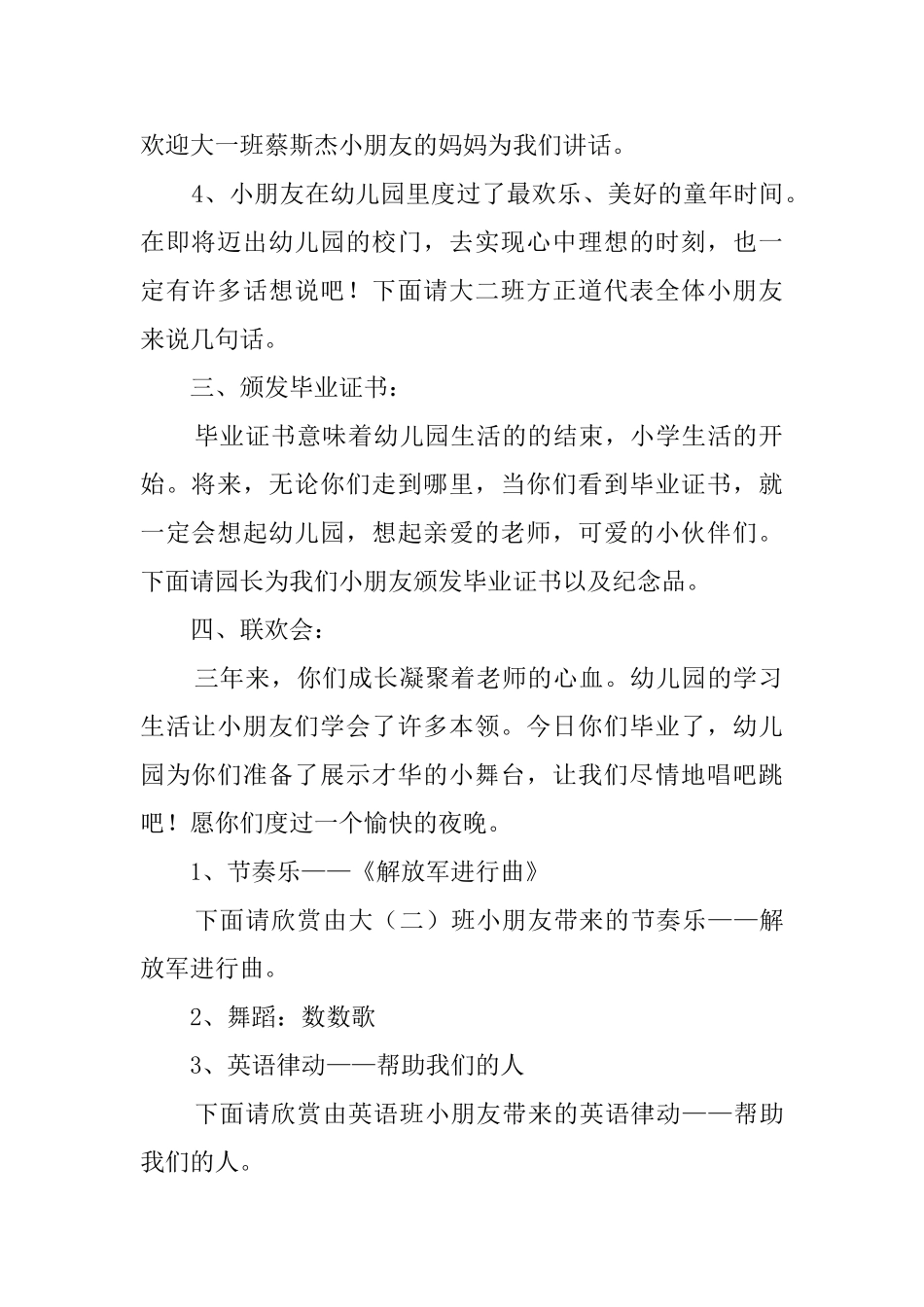 欢迎大一班蔡斯杰小朋友的妈妈为我们讲话。

4、小朋友在幼儿园里度过了最欢乐、美好的童年时间。在即将迈出幼儿园的校门，去实现心中理想的时刻，也一定有许多话想说吧！下面请大二班方正道代表全体小朋友来说几句话。

三、颁发毕业证书：

毕业证书意味着幼儿园生活的的结束，小学生活的开始。将来，无论你们走到哪里，当你们看到毕业证书，就一定会想起幼儿园，想起亲爱的老师，可爱的小伙伴们。下面请园长为我们小朋友颁发毕业证书以及纪念品。

四、联欢会：

三年来，你们成长凝聚着老师的心血。幼儿园的学习生活让小朋友们学会了许多本领。今日你们毕业了，幼儿园为你们准备了展示才华的小舞台，让我们尽情地唱吧跳吧！愿你们度过一个愉快的夜晚。

1、节奏乐——《解放军进行曲》

下面请欣赏由大（二）班小朋友带来的节奏乐——解放军进行曲。

2、舞蹈：数数歌

3、英语律动——帮助我们的人

下面请欣赏由英语班小朋友带来的英语律动——帮助我们的人。